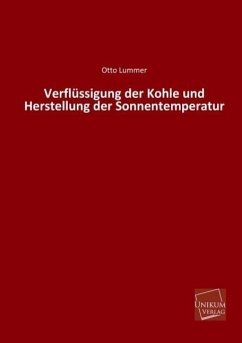 Otto Lummer

Verflüssigung der Kohle und Herstellung der Sonnentemperatur

UNIKUM VERLAG